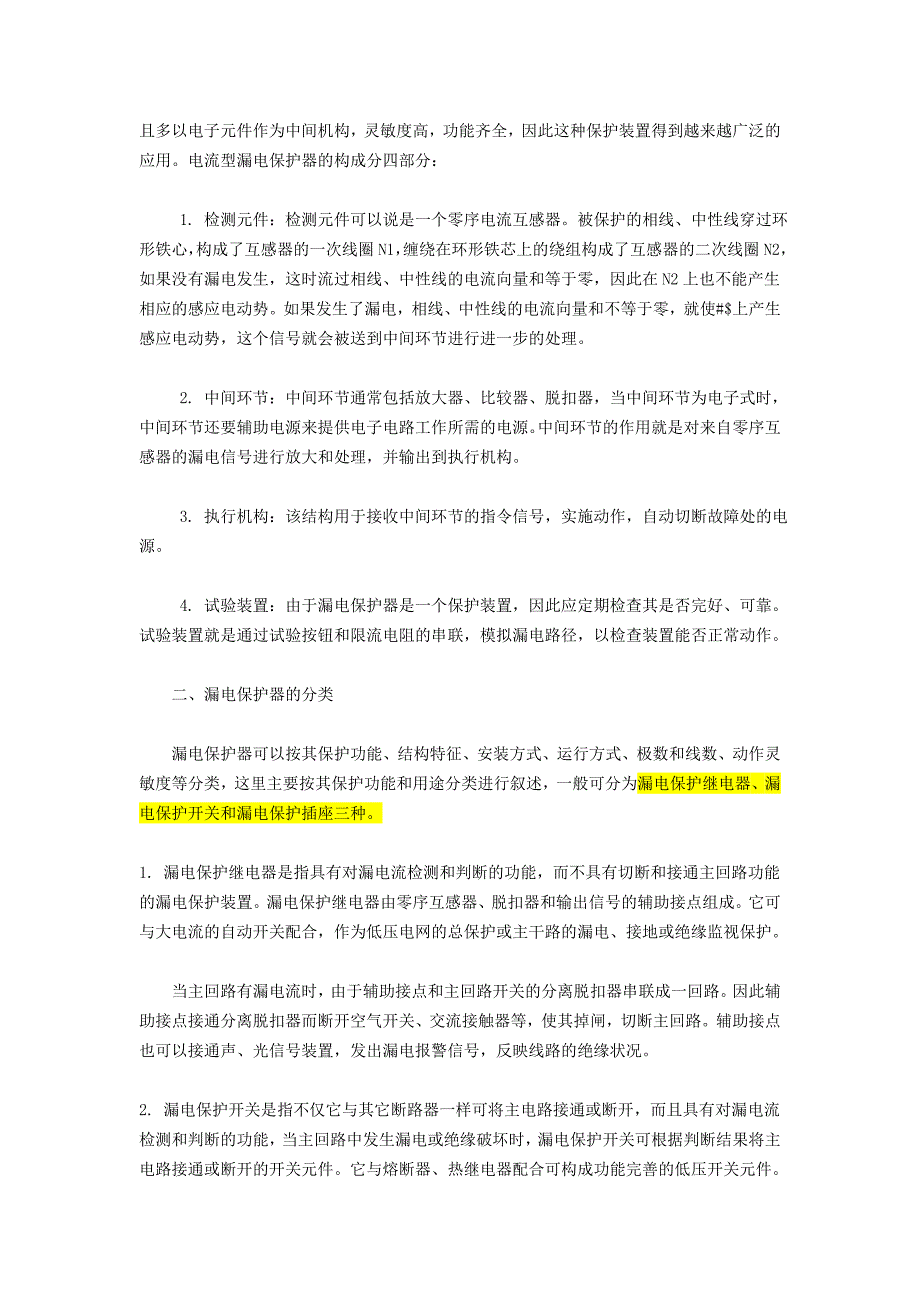 且多以电子元件作为中间机构，灵敏度高，功能齐全，因此这种保护装置得到越来越广泛的应用。电流型漏电保护器的构成分四部分：

1. 检测元件：检测元件可以说是一个零序电流互感器。被保护的相线、中性线穿过环形铁心，构成了互感器的一次线圈 N1，缠绕在环形铁芯上的绕组构成了互感器的二次线圈 N2，如果没有漏电发生，这时流过相线、中性线的电流向量和等于零，因此在 N2 上也不能产生相应的感应电动势。如果发生了漏电，相线、中性线的电流向量和不等于零，就使#$上产生感应电动势，这个信号就会被送到中间环节进行进一步的处理。

2. 中间环节：中间环节通常包括放大器、比较器、脱扣器，当中间环节为电子式时，中间环节还要辅助电源来提供电子电路工作所需的电源。中间环节的作用就是对来自零序互感器的漏电信号进行放大和处理，并输出到执行机构。

3. 执行机构：该结构用于接收中间环节的指令信号，实施动作，自动切断故障处的电源。

4. 试验装置：由于漏电保护器是一个保护装置，因此应定期检查其是否完好、可靠。试验装置就是通过试验按钮和限流电阻的串联，模拟漏电路径，以检查装置能否正常动作。

二、漏电保护器的分类

漏电保护器可以按其保护功能、结构特征、安装方式、运行方式、极数和线数、动作灵敏度等分类，这里主要按其保护功能和用途分类进行叙述，一般可分为漏电保护继电器、漏电保护开关和漏电保护插座三种。

1. 漏电保护继电器是指具有对漏电流检测和判断的功能，而不具有切断和接通主回路功能的漏电保护装置。漏电保护继电器由零序互感器、脱扣器和输出信号的辅助接点组成。它可与大电流的自动开关配合，作为低压电网的总保护或主干路的漏电、接地或绝缘监视保护。

当主回路有漏电流时，由于辅助接点和主回路开关的分离脱扣器串联成一回路。因此辅助接点接通分离脱扣器而断开空气开关、交流接触器等，使其掉闸，切断主回路。辅助接点也可以接通声、光信号装置，发出漏电报警信号，反映线路的绝缘状况。

2. 漏电保护开关是指不仅它与其它断路器一样可将主电路接通或断开，而且具有对漏电流检测和判断的功能，当主回路中发生漏电或绝缘破坏时，漏电保护开关可根据判断结果将主电路接通或断开的开关元件。它与熔断器、热继电器配合可构成功能完善的低压开关元件。